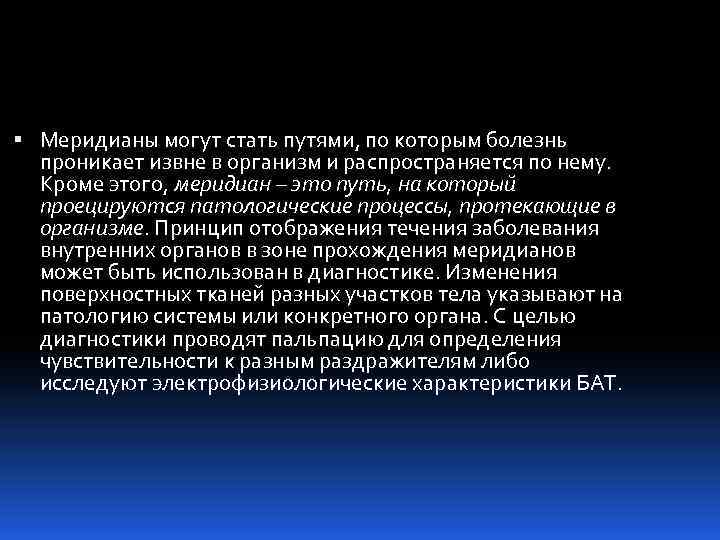 ▪ Меридианы могут стать путями, по которым болезнь проникает извне в организм и распространяется по нему. Кроме этого, меридиан – это путь, на который проецируются патологические процессы, протекающие в организме. Принцип отображения течения заболевания внутренних органов в зоне прохождения меридианов может быть использован в диагностике. Изменения поверхностных тканей разных участков тела указывают на патологию системы или конкретного органа. С целью диагностики проводят пальпацию для определения чувствительности к разным раздражителям либо исследуют электрофизиологические характеристики БАТ.